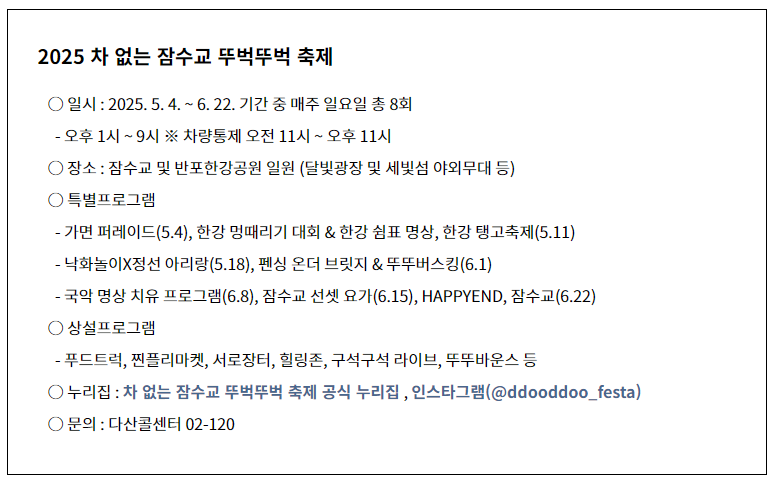 2025 차 없는 잠수교 뚜벅뚜벅 축제

○ 일시 : 2025. 5. 4. ~ 6. 22. 기간 중 매주 일요일 총 8회

- 오후 1시 ~ 9시 ※ 차량통제 오전 11시 ~ 오후 11시

○ 장소 : 잠수교 및 반포한강공원 일원 (달빛광장 및 세빛섬 야외무대 등)

○ 특별프로그램

- 가면 퍼레이드(5.4), 한강 멍때리기 대회 & 한강 쉼표 명상, 한강 탱고축제(5.11)

- 낙화놀이X정선 아리랑(5.18), 펜싱 온더 브릿지 & 뚜뚜버스킹(6.1)

- 국악 명상 치유 프로그램(6.8), 잠수교 선셋 요가(6.15), HAPPYEND, 잠수교(6.22)

○ 상설프로그램

- 푸드트럭, 찐플리마켓, 서로장터, 힐링존, 구석구석 라이브, 뚜뚜바운스 등

○ 누리집 : 차 없는 잠수교 뚜벅뚜벅 축제 공식 누리집 , 인스타그램(@ddooddoo_festa)

○ 문의 : 다산콜센터 02-120